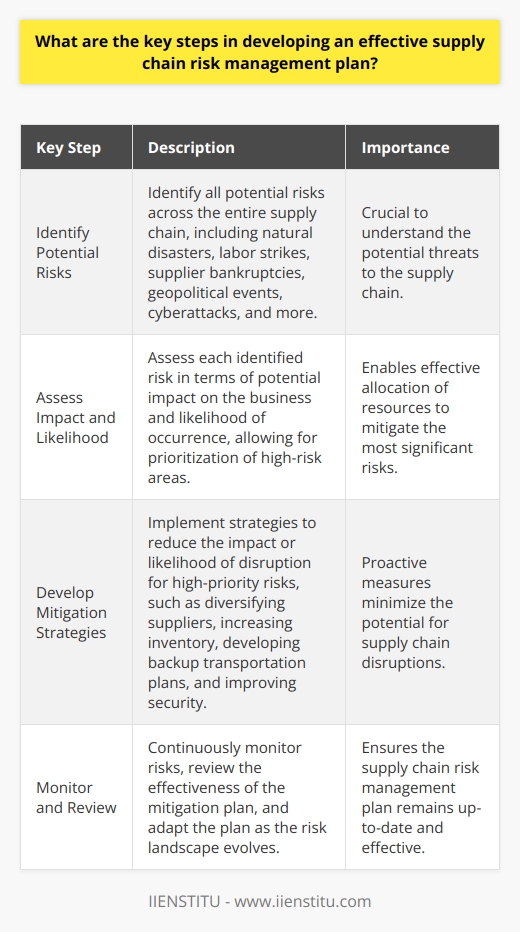 What are the key steps in developing an effective supply chain risk management plan?

| Key Step | Description | Importance |
|---|---|---|
| Identify Potential Risks | Identify all potential risks across the entire supply chain, including natural disasters, labor strikes, supplier bankruptcies, geopolitical events, cyberattacks, and more. | Crucial to understand the potential threats to the supply chain. |
| Assess Impact and Likelihood | Assess each identified risk in terms of potential impact on the business and likelihood of occurrence, allowing for prioritization of high-risk areas. | Enables effective allocation of resources to mitigate the most significant risks. |
| Develop Mitigation Strategies | Implement strategies to reduce the impact or likelihood of disruption for high-priority risks, such as diversifying suppliers, increasing inventory, developing backup transportation plans, and improving security. | Proactive measures minimize the potential for supply chain disruptions. |
| Monitor and Review | Continuously monitor risks, review the effectiveness of the mitigation plan, and adapt the plan as the risk landscape evolves. | Ensures the supply chain risk management plan remains up-to-date and effective. |

IIENSTITU - www.iienstitu.com